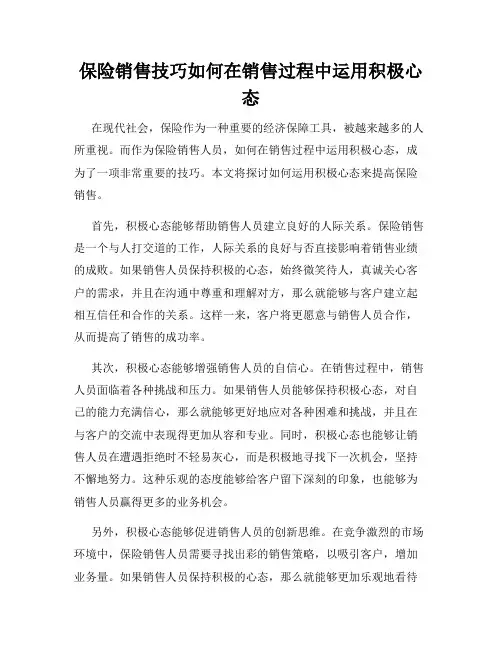 保险销售技巧如何在销售过程中运用积极心态

在现代社会，保险作为一种重要的经济保障工具，被越来越多的人所重视。而作为保险销售人员，如何在销售过程中运用积极心态，成为了一项非常重要的技巧。本文将探讨如何运用积极心态来提高保险销售。

首先，积极心态能够帮助销售人员建立良好的人际关系。保险销售是一个与人打交道的工作，人际关系的良好与否直接影响着销售业绩的成败。如果销售人员保持积极的心态，始终微笑待人，真诚关心客户的需求，并且在沟通中尊重和理解对方，那么就能够与客户建立起相互信任和合作的关系。这样一来，客户将更愿意与销售人员合作，从而提高了销售的成功率。

其次，积极心态能够增强销售人员的自信心。在销售过程中，销售人员面临着各种挑战和压力。如果销售人员能够保持积极心态，对自己的能力充满信心，那么就能够更好地应对各种困难和挑战，并且在与客户的交流中表现得更加从容和专业。同时，积极心态也能够让销售人员在遭遇拒绝时不轻易灰心，而是积极地寻找下一次机会，坚持不懈地努力。这种乐观的态度能够给客户留下深刻的印象，也能够为销售人员赢得更多的业务机会。

另外，积极心态能够促进销售人员的创新思维。在竞争激烈的市场环境中，保险销售人员需要寻找出彩的销售策略，以吸引客户，增加业务量。如果销售人员保持积极的心态，那么就能够更加乐观地看待